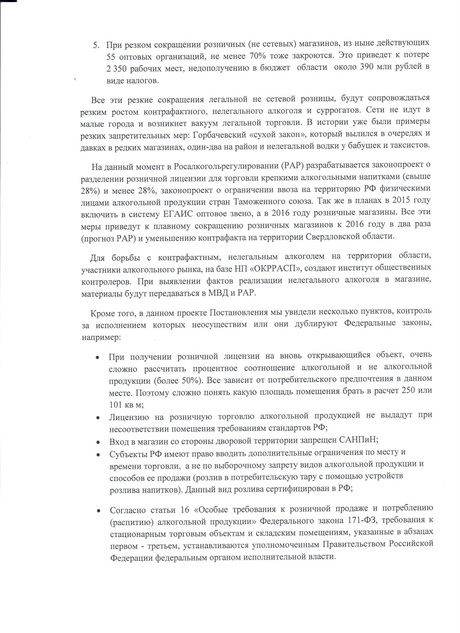 5. При резком сокращении розничных (не сетевых) магазинов, из ныне действующих 55 оптовых организаций, не менее 70% тоже закроются. Это приведет к потере 2 350 рабочих мест, недополучению в бюджет области около 390 млн рублей в виде налогов.

Все эти резкие сокращения легальной не сетевой розницы, будут сопровождаться резким ростом контрафактного, нелегального алкоголя и суррогатов. Сети не идут в малые города и возникнет вакуум легальной торговли. В истории уже были примеры резких запретительных мер: Горбачевский «сухой закон», который вылился в очередях и давках в редких магазинах, один-два на район и нелегальной водки у бабушек и таксистов.

На данный момент в Росалкогольрегулировании (РАР) разрабатывается законопроект о разделении розничной лицензии для торговли крепкими алкогольными напитками (свыше 28%) и менее 28%, законопроект о ограничении ввоза на территорию РФ физическими лицами алкогольной продукции стран Таможенного союза. Так же в планах в 2015 году включить в систему ЕГАИС оптовое звено, а в 2016 году розничные магазины. Все эти меры приведут к плавному сокращению розничных магазинов к 2016 году в два раза (прогноз РАР) и уменьшению контрафакта на территории Свердловской области.

Для борьбы с контрафактным, нелегальным алкоголем на территории области, участники алкогольного рынка, на базе НП «ОКРРАСП», создают институт общественных контролеров. При выявлении фактов реализации нелегального алкоголя в магазине, материалы будут передаваться в МВД и РАР.

Кроме того, в данном проекте Постановления мы увидели несколько пунктов, контроль за исполнением которых неосуществим или они дублируют Федеральные законы, например:

• При получении розничной лицензии на вновь открывающийся объект, очень сложно рассчитать процентное соотношение алкогольной и не алкогольной продукции (более 50%). Все зависит от потребительского предпочтения в данном месте. Поэтому сложно понять какую площадь помещения брать в расчет 250 или 101 кв м;
• Лицензию на розничную торговлю алкогольной продукцией не выдадут при несоответствии помещения требованиям стандартов РФ;
• Вход в магазин со стороны дворовой территории запрещен САНПиН;
• Субъекты РФ имеют право вводить дополнительные ограничения по месту и времени торговли, а не по выборочному запрету видов алкогольной продукции и способов ее продажи (розлив в потребительскую тару с помощью устройств розлива напитков). Данный вид розлива сертифицирован в РФ;

• Согласно статьи 16 «Особые требования к розничной продаже и потреблению (распитию) алкогольной продукции» Федерального закона 171-ФЗ, требования к стационарным торговым объектам и складским помещениям, указанные в абзацах первом - третьем, устанавливаются уполномоченным Правительством Российской Федерации федеральным органом исполнительной власти.